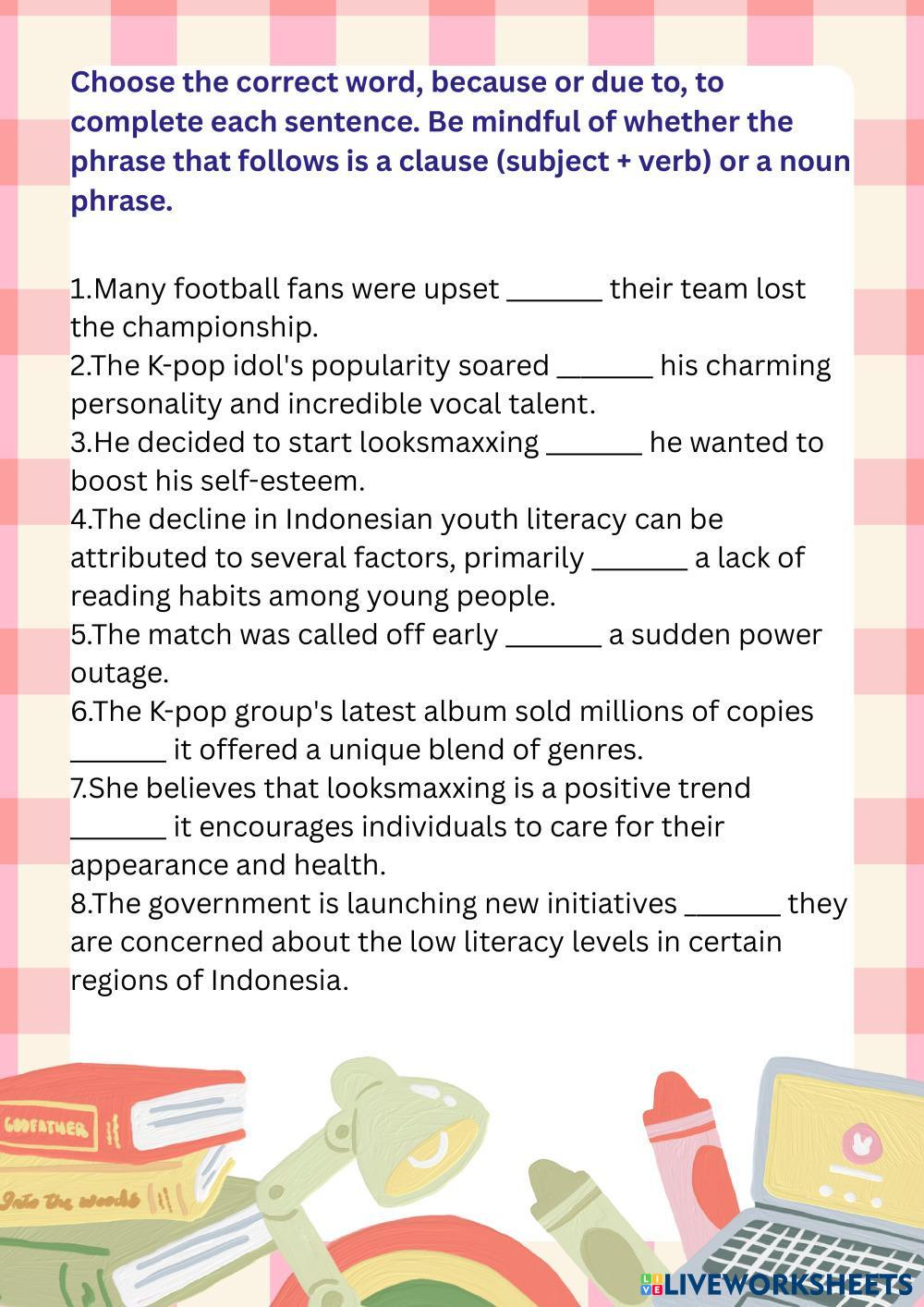 Choose the correct word, because or due to, to complete each sentence. Be mindful of whether the phrase that follows is a clause (subject + verb) or a noun phrase.

1.Many football fans were upset _______ their team lost the championship.
2.The K-pop idol's popularity soared _______ his charming personality and incredible vocal talent.
3.He decided to start looksmaxxing _______ he wanted to boost his self-esteem.
4.The decline in Indonesian youth literacy can be attributed to several factors, primarily _______ a lack of reading habits among young people.
5.The match was called off early _______ a sudden power outage.
6.The K-pop group's latest album sold millions of copies _______ it offered a unique blend of genres.
7.She believes that looksmaxxing is a positive trend _______ it encourages individuals to care for their appearance and health.
8.The government is launching new initiatives _______ they are concerned about the low literacy levels in certain regions of Indonesia.

GODFATHER
Into the woods

LIVEWORKSHEETS